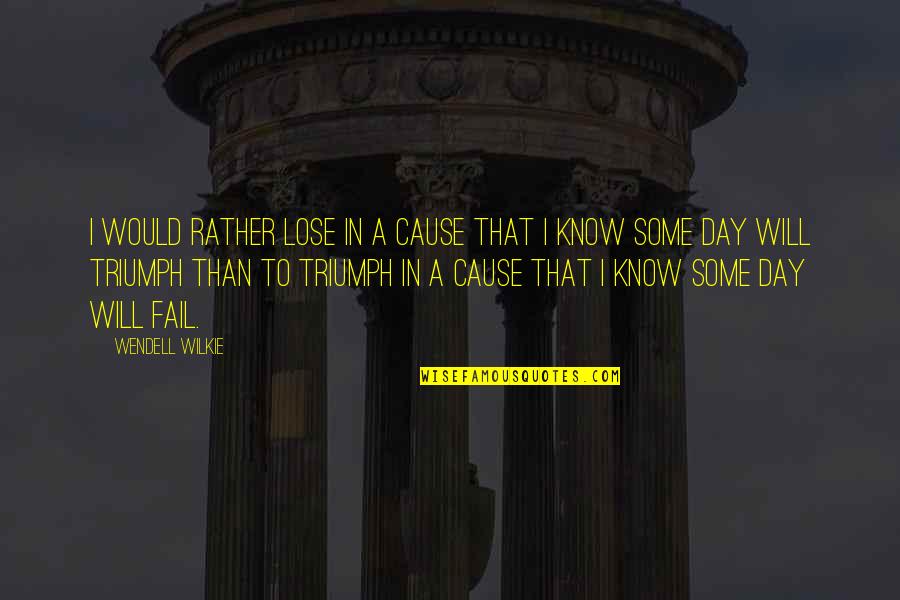 I WOULD RATHER LOSE IN A CAUSE THAT I KNOW SOME DAY WILL TRIUMPH THAN TO TRIUMPH IN A CAUSE THAT I KNOW SOME DAY WILL FAIL.

WENDELL WILKIE

WISEFAMOUSQUOTES.COM